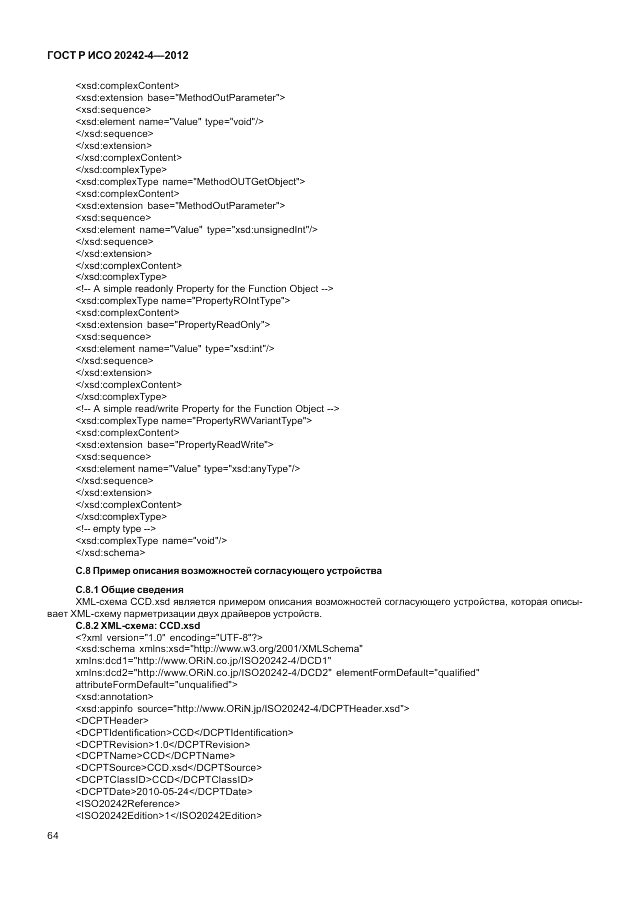 ГОСТ Р ИСО 20242-4—2012

<xsd:complexContent>
<xsd:extension base="MethodOutParameter">
<xsd:sequence>
<xsd:element name="Value" type="void"/>
</xsd:sequence>
</xsd:extension>
</xsd:complexContent>
</xsd:complexType>
<xsd:complexType name="MethodOUTGetObject">
<xsd:complexContent>
<xsd:extension base="MethodOutParameter">
<xsd:sequence>
<xsd:element name="Value" type="xsd:unsignedInt"/>
</xsd:sequence>
</xsd:extension>
</xsd:complexContent>
</xsd:complexType>
<!-- A simple readonly Property for the Function Object -->
<xsd:complexType name="PropertyROIntType">
<xsd:complexContent>
<xsd:extension base="PropertyReadOnly">
<xsd:sequence>
<xsd:element name="Value" type="xsd:int"/>
</xsd:sequence>
</xsd:extension>
</xsd:complexContent>
</xsd:complexType>
<!-- A simple read/write Property for the Function Object -->
<xsd:complexType name="PropertyRWVariantType">
<xsd:complexContent>
<xsd:extension base="PropertyReadWrite">
<xsd:sequence>
<xsd:element name="Value" type="xsd:anyType"/>
</xsd:sequence>
</xsd:extension>
</xsd:complexContent>
</xsd:complexType>
<!-- empty type -->
<xsd:complexType name="void"/>
</xsd:schema>

С.8 Пример описания возможностей согласующего устройства

С.8.1 Общие сведения
XML-схема CCD.xsd является примером описания возможностей согласующего устройства, которая описывает XML-схему парметризации двух драйверов устройств.

С.8.2 XML-схема: CCD.xsd
<?xml version="1.0" encoding="UTF-8"?>
<xsd:schema xmlns:xsd="http://www.w3.org/2001/XMLSchema"
xmlns:dcd1="http://www.ORiN.co.jp/ISO20242-4/DCD1"
xmlns:dcd2="http://www.ORiN.co.jp/ISO20242-4/DCD2" elementFormDefault="qualified"
attributeFormDefault="unqualified">
<xsd:annotation>
<xsd:appinfo source="http://www.ORiN.jp/ISO20242-4/DCPTHeader.xsd">
<DCPTHeader>
<DCPTIdentification>CCD</DCPTIdentification>
<DCPTRevision>1.0</DCPTRevision>
<DCPTName>CCD</DCPTName>
<DCPTSource>CCD.xsd</DCPTSource>
<DCPTClassID>CCD</DCPTClassID>
<DCPTDate>2010-05-24</DCPTDate>
<ISO20242Reference>
<ISO20242Edition>1</ISO20242Edition>

64